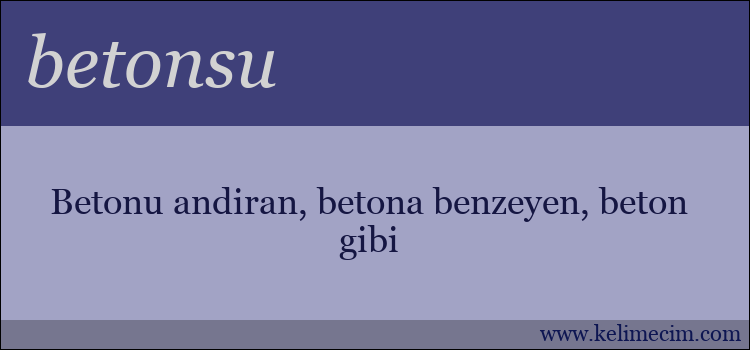 betonsu

Betonu andiran, betona benzeyen, beton gibi

www.kelimecim.com